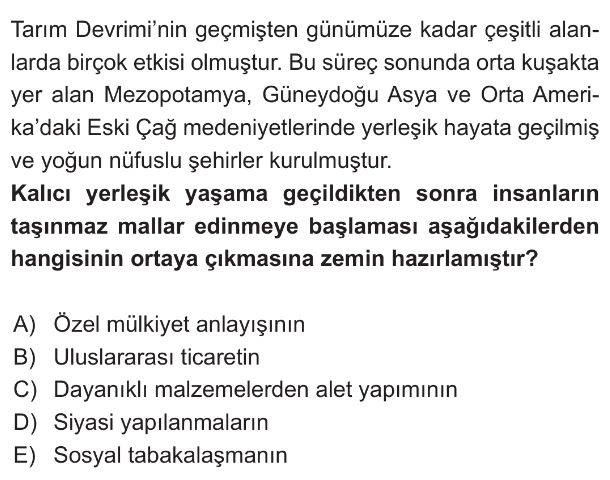 Tarım Devrimi'nin geçmişten günümüze kadar çeşitli alanlarda birçok etkisi olmuştur. Bu süreç sonunda orta kuşakta yer alan Mezopotamya, Güneydoğu Asya ve Orta Amerika'daki Eski Çağ medeniyetlerinde yerleşik hayata geçilmiş ve yoğun nüfuslu şehirler kurulmuştur.

Kalıcı yerleşik yaşama geçildikten sonra insanların taşınmaz mallar edinmeye başlaması aşağıdakilerden hangisinin ortaya çıkmasına zemin hazırlamıştır?

A) Özel mülkiyet anlayışının
B) Uluslararası ticaretin
C) Dayanıklı malzemelerden alet yapımının
D) Siyasi yapılanmaların
E) Sosyal tabakalaşmanın